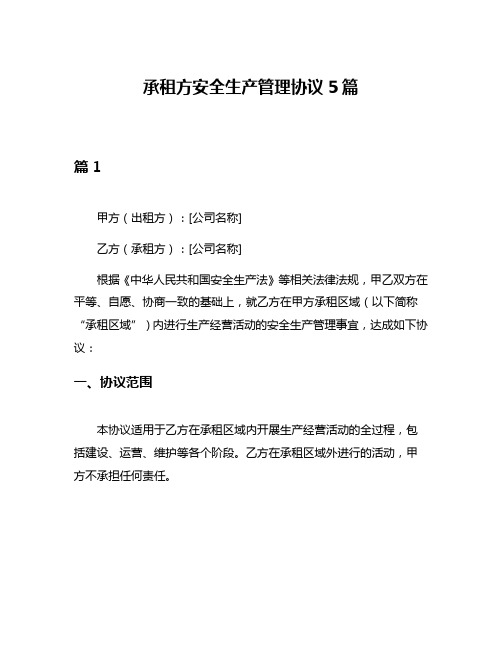 承租方安全生产管理协议 5 篇

篇 1

甲方（出租方）：[公司名称]

乙方（承租方）：[公司名称]

根据《中华人民共和国安全生产法》等相关法律法规，甲乙双方在平等、自愿、协商一致的基础上，就乙方在甲方承租区域（以下简称“承租区域”）内进行生产经营活动的安全生产管理事宜，达成如下协议：

一、协议范围

本协议适用于乙方在承租区域内开展生产经营活动的全过程，包括建设、运营、维护等各个阶段。乙方在承租区域外进行的活动，甲方不承担任何责任。